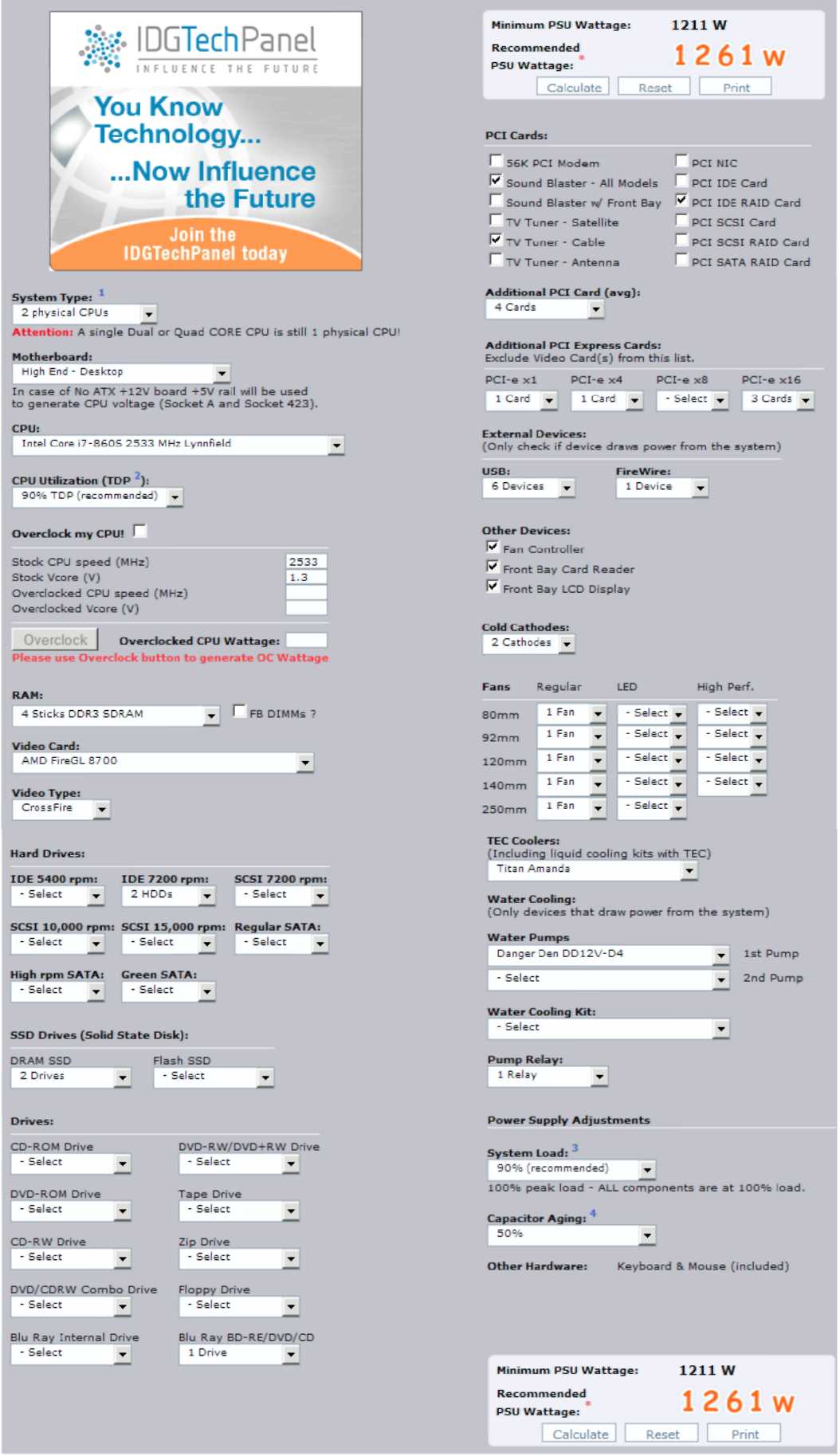 IDGTechPanel
INFLUENCE THE FUTURE

You Know Technology...
...Now Influence the Future
Join the IDGTechPanel today

System Type: 1
2 physical CPUs
Attention: A single Dual or Quad CORE CPU is still 1 physical CPU!

Motherboard:
High End - Desktop
In case of No ATX +12V board +5V rail will be used to generate CPU voltage (Socket A and Socket 423).

CPU:
Intel Core i7-860S 2533 MHz Lynnfield

CPU Utilization (TDP 2):
90% TDP (recommended)

Overclock my CPU!

Stock CPU speed (MHz) 2533
Stock Vcore (V) 1.3
Overclocked CPU speed (MHz)
Overclocked Vcore (V)

Overclock Overclocked CPU Wattage:
Please use Overclock button to generate OC Wattage

RAM:
4 Sticks DDR3 SDRAM FB DIMMs ?

Video Card:
AMD FireGL 8700

Video Type:
CrossFire

Hard Drives:

IDE 5400 rpm: - Select
IDE 7200 rpm: 2 HDDs
SCSI 7200 rpm: - Select
SCSI 10,000 rpm: - Select
SCSI 15,000 rpm: - Select
Regular SATA: - Select
High rpm SATA: - Select
Green SATA: - Select

SSD Drives (Solid State Disk):

DRAM SSD 2 Drives
Flash SSD - Select

Drives:

CD-ROM Drive - Select
DVD-RW/DVD+RW Drive - Select
DVD-ROM Drive - Select
Tape Drive - Select
CD-RW Drive - Select
Zip Drive - Select
DVD/CDRW Combo Drive - Select
Floppy Drive - Select
Blu Ray Internal Drive - Select
Blu Ray BD-RE/DVD/CD 1 Drive

Minimum PSU Wattage: 1211 W
Recommended PSU Wattage: * 1261 W
Calculate Reset Print

PCI Cards:

56K PCI Modem
Sound Blaster - All Models
Sound Blaster w/ Front Bay
TV Tuner - Satellite
TV Tuner - Cable
TV Tuner - Antenna
PCI NIC
PCI IDE Card
PCI IDE RAID Card
PCI SCSI Card
PCI SCSI RAID Card
PCI SATA RAID Card

Additional PCI Card (avg):
4 Cards

Additional PCI Express Cards:
Exclude Video Card(s) from this list.

PCI-e x1 1 Card
PCI-e x4 1 Card
PCI-e x8 - Select
PCI-e x16 3 Cards

External Devices:
(Only check if device draws power from the system)

USB: 6 Devices
FireWire: 1 Device

Other Devices:
Fan Controller
Front Bay Card Reader
Front Bay LCD Display

Cold Cathodes:
2 Cathodes

| Fans | Regular | LED | High Perf. |
|---|---|---|---|
| 80mm | 1 Fan | - Select | - Select |
| 92mm | 1 Fan | - Select | - Select |
| 120mm | 1 Fan | - Select | - Select |
| 140mm | 1 Fan | - Select | - Select |
| 250mm | 1 Fan | - Select | |

TEC Coolers:
(Including liquid cooling kits with TEC)
Titan Amanda

Water Cooling:
(Only devices that draw power from the system)

Water Pumps
Danger Den DD12V-D4 1st Pump
- Select 2nd Pump

Water Cooling Kit:
- Select

Pump Relay:
1 Relay

Power Supply Adjustments

System Load: 3
90% (recommended)
100% peak load - ALL components are at 100% load.

Capacitor Aging: 4
50%

Other Hardware: Keyboard & Mouse (included)

Minimum PSU Wattage: 1211 W
Recommended PSU Wattage: * 1261 W
Calculate Reset Print